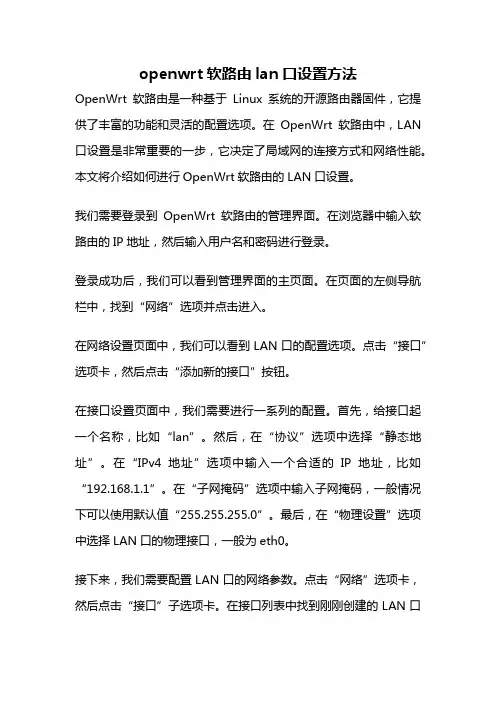 openwrt 软路由 lan 口设置方法

OpenWrt 软路由是一种基于 Linux 系统的开源路由器固件，它提供了丰富的功能和灵活的配置选项。在 OpenWrt 软路由中，LAN 口设置是非常重要的一步，它决定了局域网的连接方式和网络性能。本文将介绍如何进行 OpenWrt 软路由的 LAN 口设置。

我们需要登录到 OpenWrt 软路由的管理界面。在浏览器中输入软路由的 IP 地址，然后输入用户名和密码进行登录。

登录成功后，我们可以看到管理界面的主页面。在页面的左侧导航栏中，找到“网络”选项并点击进入。

在网络设置页面中，我们可以看到 LAN 口的配置选项。点击“接口”选项卡，然后点击“添加新的接口”按钮。

在接口设置页面中，我们需要进行一系列的配置。首先，给接口起一个名称，比如“lan”。然后，在“协议”选项中选择“静态地址”。在“IPv4 地址”选项中输入一个合适的 IP 地址，比如“192.168.1.1”。在“子网掩码”选项中输入子网掩码，一般情况下可以使用默认值“255.255.255.0”。最后，在“物理设置”选项中选择 LAN 口的物理接口，一般为 eth0。

接下来，我们需要配置 LAN 口的网络参数。点击“网络”选项卡，然后点击“接口”子选项卡。在接口列表中找到刚刚创建的 LAN 口